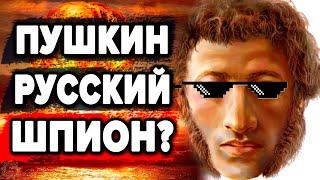 ПУШКИН
РУССКИЙ
ШПИОН?